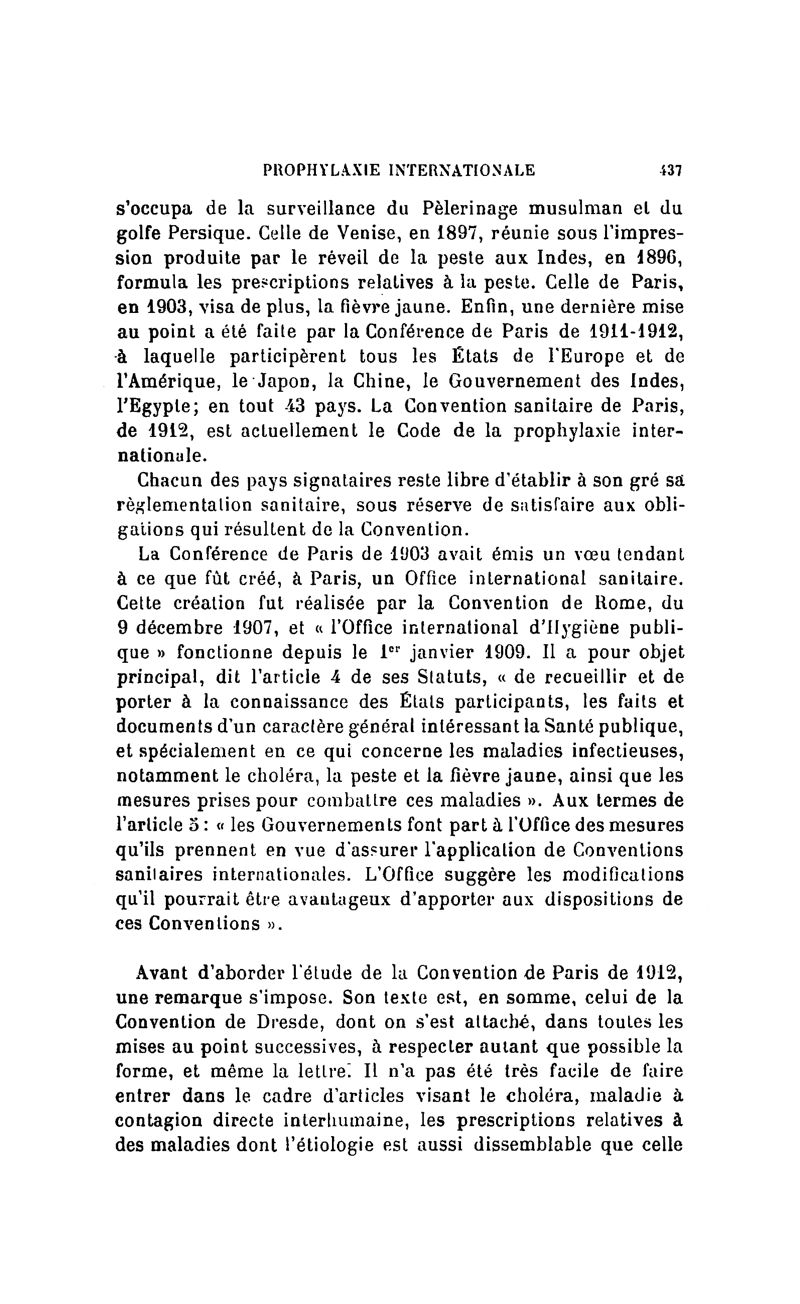 PROPHYLAXIE INTERNATIONALE 437

s'occupa de la surveillance du Pèlerinage musulman et du golfe Persique. Celle de Venise, en 1897, réunie sous l'impression produite par le réveil de la peste aux Indes, en 1896, formula les prescriptions relatives à la peste. Celle de Paris, en 1903, visa de plus, la fièvre jaune. Enfin, une dernière mise au point a été faite par la Conférence de Paris de 1911-1912, à laquelle participèrent tous les États de l'Europe et de l'Amérique, le Japon, la Chine, le Gouvernement des Indes, l'Egypte; en tout 43 pays. La Convention sanitaire de Paris, de 1912, est actuellement le Code de la prophylaxie internationale.

Chacun des pays signataires reste libre d'établir à son gré sa règlementation sanitaire, sous réserve de satisfaire aux obligations qui résultent de la Convention.

La Conférence de Paris de 1903 avait émis un vœu tendant à ce que fût créé, à Paris, un Office international sanitaire. Cette création fut réalisée par la Convention de Rome, du 9 décembre 1907, et « l'Office international d'Hygiène publique » fonctionne depuis le 1$^{er}$ janvier 1909. Il a pour objet principal, dit l'article 4 de ses Statuts, « de recueillir et de porter à la connaissance des États participants, les faits et documents d'un caractère général intéressant la Santé publique, et spécialement en ce qui concerne les maladies infectieuses, notamment le choléra, la peste et la fièvre jaune, ainsi que les mesures prises pour combattre ces maladies ». Aux termes de l'article 5 : « les Gouvernements font part à l'Office des mesures qu'ils prennent en vue d'assurer l'application de Conventions sanitaires internationales. L'Office suggère les modifications qu'il pourrait être avantageux d'apporter aux dispositions de ces Conventions ».

Avant d'aborder l'étude de la Convention de Paris de 1912, une remarque s'impose. Son texte est, en somme, celui de la Convention de Dresde, dont on s'est attaché, dans toutes les mises au point successives, à respecter autant que possible la forme, et même la lettre. Il n'a pas été très facile de faire entrer dans le cadre d'articles visant le choléra, maladie à contagion directe interhumaine, les prescriptions relatives à des maladies dont l'étiologie est aussi dissemblable que celle